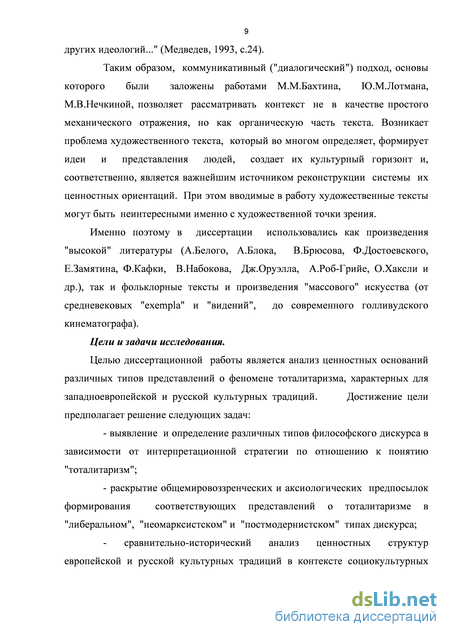 9

других идеологий..." (Медведев, 1993, с.24).

Таким образом, коммуникативный ("диалогический") подход, основы которого были заложены работами М.М.Бахтина, Ю.М.Лотмана, М.В.Нечкиной, позволяет рассматривать контекст не в качестве простого механического отражения, но как органическую часть текста. Возникает проблема художественного текста, который во многом определяет, формирует идеи и представления людей, создает их культурный горизонт и, соответственно, является важнейшим источником реконструкции системы их ценностных ориентаций. При этом вводимые в работу художественные тексты могут быть неинтересными именно с художественной точки зрения.

Именно поэтому в диссертации использовались как произведения "высокой" литературы (А.Белого, А.Блока, В.Брюсова, Ф.Достоевского, Е.Замятина, Ф.Кафки, В.Набокова, Дж.Оруэлла, А.Роб-Грийе, О.Хаксли и др.), так и фольклорные тексты и произведения "массового" искусства (от средневековых "exempla" и "видений", до современного голливудского кинематографа).

Цели и задачи исследования.

Целью диссертационной работы является анализ ценностных оснований различных типов представлений о феномене тоталитаризма, характерных для западноевропейской и русской культурных традиций. Достижение цели предполагает решение следующих задач:

- выявление и определение различных типов философского дискурса в зависимости от интерпретационной стратегии по отношению к понятию "тоталитаризм";

- раскрытие общемировоззренческих и аксиологических предпосылок формирования соответствующих представлений о тоталитаризме в "либеральном", "неомарксистском" и "постмодернистском" типах дискурса;

- сравнительно-исторический анализ ценностных структур европейской и русской культурных традиций в контексте социокультурных

dsLib.net
библиотека диссертаций